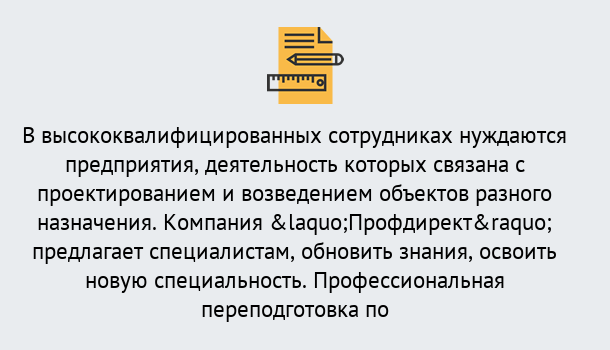 В высококвалифицированных сотрудниках нуждаются предприятия, деятельность которых связана с проектированием и возведением объектов разного назначения. Компания &laquo;Профдирект&raquo; предлагает специалистам, обновить знания, освоить новую специальность. Профессиональная переподготовка по